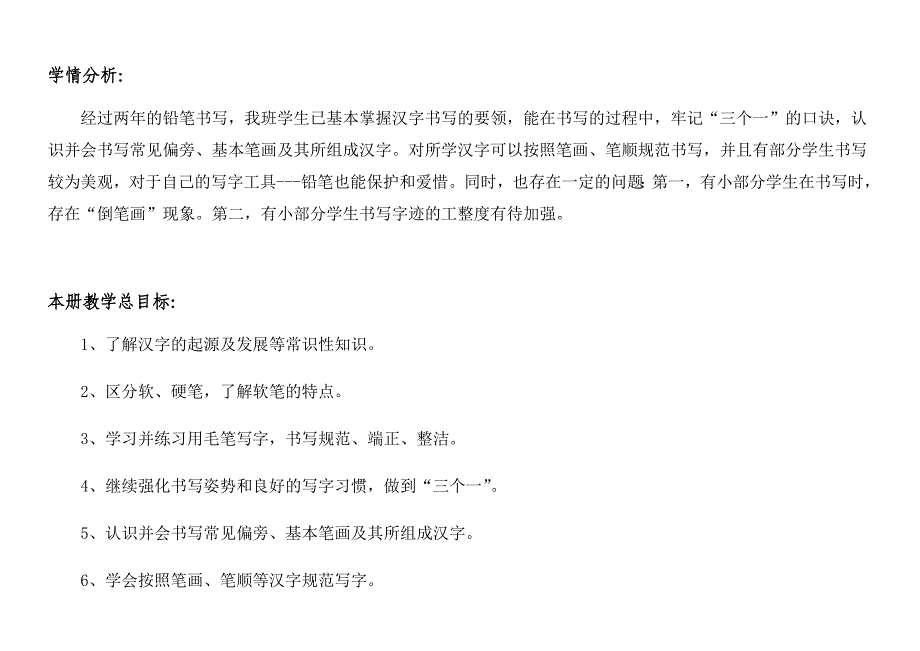 学情分析:

经过两年的铅笔书写，我班学生已基本掌握汉字书写的要领，能在书写的过程中，牢记“三个一”的口诀，认识并会书写常见偏旁、基本笔画及其所组成汉字。对所学汉字可以按照笔画、笔顺规范书写，并且有部分学生书写较为美观，对于自己的写字工具---铅笔也能保护和爱惜。同时，也存在一定的问题 第一，有小部分学生在书写时，存在“倒笔画”现象。第二，有小部分学生书写字迹的工整度有待加强。

本册教学总目标:

1、了解汉字的起源及发展等常识性知识。

2、区分软、硬笔，了解软笔的特点。

3、学习并练习用毛笔写字，书写规范、端正、整洁。

4、继续强化书写姿势和良好的写字习惯，做到“三个一”。

5、认识并会书写常见偏旁、基本笔画及其所组成汉字。

6、学会按照笔画、笔顺等汉字规范写字。